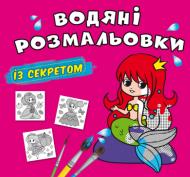 ВОДЯНІ РОЗМАЛЬОВКИ

ІЗ СЕКРЕТОМ